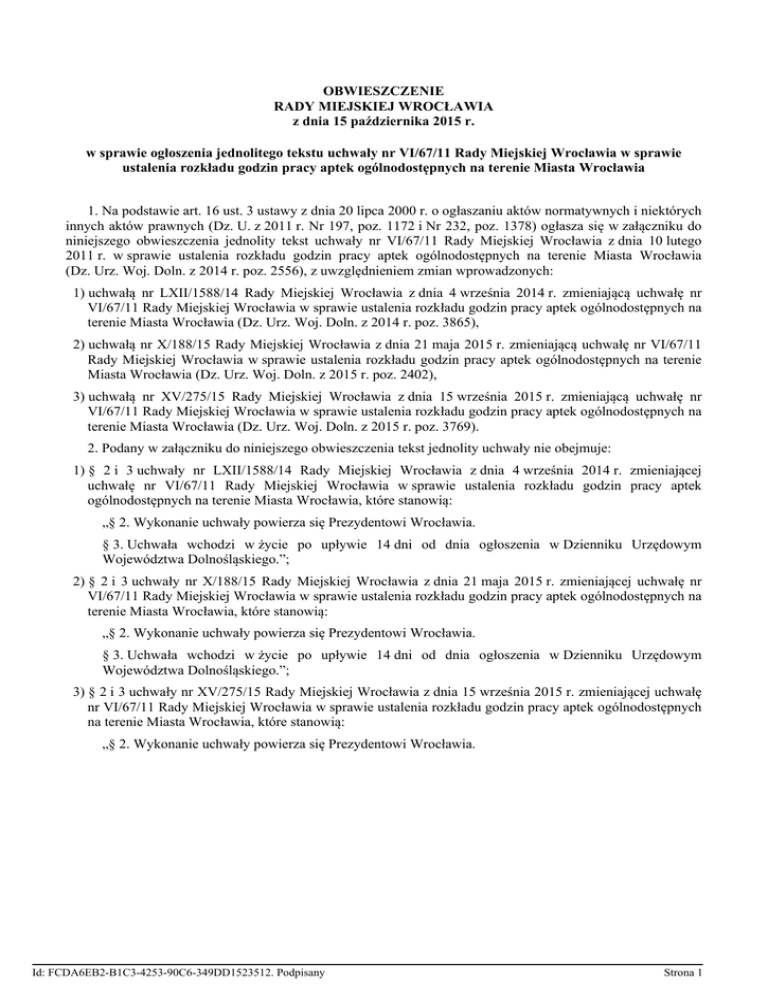 OBWIESZCZENIE
RADY MIEJSKIEJ WROCŁAWIA
z dnia 15 października 2015 r.

w sprawie ogłoszenia jednolitego tekstu uchwały nr VI/67/11 Rady Miejskiej Wrocławia w sprawie ustalenia rozkładu godzin pracy aptek ogólnodostępnych na terenie Miasta Wrocławia

1. Na podstawie art. 16 ust. 3 ustawy z dnia 20 lipca 2000 r. o ogłaszaniu aktów normatywnych i niektórych innych aktów prawnych (Dz. U. z 2011 r. Nr 197, poz. 1172 i Nr 232, poz. 1378) ogłasza się w załączniku do niniejszego obwieszczenia jednolity tekst uchwały nr VI/67/11 Rady Miejskiej Wrocławia z dnia 10 lutego 2011 r. w sprawie ustalenia rozkładu godzin pracy aptek ogólnodostępnych na terenie Miasta Wrocławia (Dz. Urz. Woj. Doln. z 2014 r. poz. 2556), z uwzględnieniem zmian wprowadzonych:

1) uchwałą nr LXII/1588/14 Rady Miejskiej Wrocławia z dnia 4 września 2014 r. zmieniającą uchwałę nr VI/67/11 Rady Miejskiej Wrocławia w sprawie ustalenia rozkładu godzin pracy aptek ogólnodostępnych na terenie Miasta Wrocławia (Dz. Urz. Woj. Doln. z 2014 r. poz. 3865),

2) uchwałą nr X/188/15 Rady Miejskiej Wrocławia z dnia 21 maja 2015 r. zmieniającą uchwałę nr VI/67/11 Rady Miejskiej Wrocławia w sprawie ustalenia rozkładu godzin pracy aptek ogólnodostępnych na terenie Miasta Wrocławia (Dz. Urz. Woj. Doln. z 2015 r. poz. 2402),

3) uchwałą nr XV/275/15 Rady Miejskiej Wrocławia z dnia 15 września 2015 r. zmieniającą uchwałę nr VI/67/11 Rady Miejskiej Wrocławia w sprawie ustalenia rozkładu godzin pracy aptek ogólnodostępnych na terenie Miasta Wrocławia (Dz. Urz. Woj. Doln. z 2015 r. poz. 3769).

2. Podany w załączniku do niniejszego obwieszczenia tekst jednolity uchwały nie obejmuje:

1) § 2 i 3 uchwały nr LXII/1588/14 Rady Miejskiej Wrocławia z dnia 4 września 2014 r. zmieniającej uchwałę nr VI/67/11 Rady Miejskiej Wrocławia w sprawie ustalenia rozkładu godzin pracy aptek ogólnodostępnych na terenie Miasta Wrocławia, które stanowią:

„§ 2. Wykonanie uchwały powierza się Prezydentowi Wrocławia.

§ 3. Uchwała wchodzi w życie po upływie 14 dni od dnia ogłoszenia w Dzienniku Urzędowym Województwa Dolnośląskiego.”;

2) § 2 i 3 uchwały nr X/188/15 Rady Miejskiej Wrocławia z dnia 21 maja 2015 r. zmieniającej uchwałę nr VI/67/11 Rady Miejskiej Wrocławia w sprawie ustalenia rozkładu godzin pracy aptek ogólnodostępnych na terenie Miasta Wrocławia, które stanowią:

„§ 2. Wykonanie uchwały powierza się Prezydentowi Wrocławia.

§ 3. Uchwała wchodzi w życie po upływie 14 dni od dnia ogłoszenia w Dzienniku Urzędowym Województwa Dolnośląskiego.”;

3) § 2 i 3 uchwały nr XV/275/15 Rady Miejskiej Wrocławia z dnia 15 września 2015 r. zmieniającej uchwałę nr VI/67/11 Rady Miejskiej Wrocławia w sprawie ustalenia rozkładu godzin pracy aptek ogólnodostępnych na terenie Miasta Wrocławia, które stanowią:

„§ 2. Wykonanie uchwały powierza się Prezydentowi Wrocławia.

Id: FCDA6EB2-B1C3-4253-90C6-349DD1523512. Podpisany    Strona 1